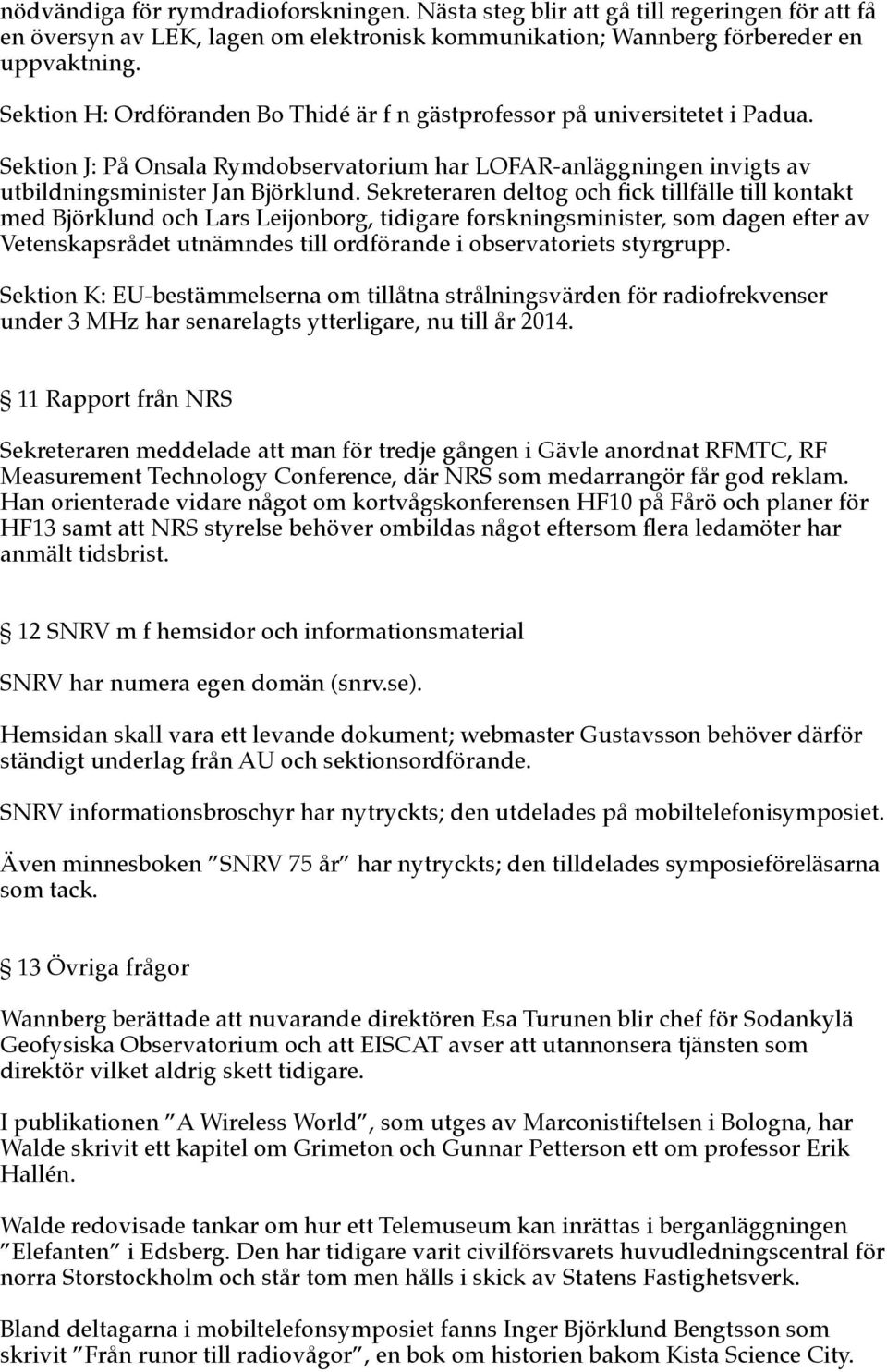 nödvändiga för rymdradioforskningen. Nästa steg blir att gå till regeringen för att få en översyn av LEK, lagen om elektronisk kommunikation; Wannberg förbereder en uppvaktning.

Sektion H: Ordföranden Bo Thidé är f n gästprofessor på universitetet i Padua.

Sektion J: På Onsala Rymdobservatorium har LOFAR-anläggningen invigts av utbildningsminister Jan Björklund. Sekreteraren deltog och fick tillfälle till kontakt med Björklund och Lars Leijonborg, tidigare forskningsminister, som dagen efter av Vetenskapsrådet utnämndes till ordförande i observatoriets styrgrupp.

Sektion K: EU-bestämmelserna om tillåtna strålningsvärden för radiofrekvenser under 3 MHz har senarelagts ytterligare, nu till år 2014.

11 Rapport från NRS

Sekreteraren meddelade att man för tredje gången i Gävle anordnat RFMTC, RF Measurement Technology Conference, där NRS som medarrangör får god reklam. Han orienterade vidare något om kortvågskonferensen HF10 på Fårö och planer för HF13 samt att NRS styrelse behöver ombildas något eftersom flera ledamöter har anmält tidsbrist.

12 SNRV m f hemsidor och informationsmaterial

SNRV har numera egen domän (snrv.se).

Hemsidan skall vara ett levande dokument; webmaster Gustavsson behöver därför ständigt underlag från AU och sektionsordförande.

SNRV informationsbroschyr har nytryckts; den utdelades på mobiltelefonisymposiet.

Även minnesboken ”SNRV 75 år” har nytryckts; den tilldelades symposieföreläsarna som tack.

13 Övriga frågor

Wannberg berättade att nuvarande direktören Esa Turunen blir chef för Sodankylä Geofysiska Observatorium och att EISCAT avser att utannonsera tjänsten som direktör vilket aldrig skett tidigare.

I publikationen ”A Wireless World”, som utges av Marconistiftelsen i Bologna, har Walde skrivit ett kapitel om Grimeton och Gunnar Petterson ett om professor Erik Hallén.

Walde redovisade tankar om hur ett Telemuseum kan inrättas i berganläggningen ”Elefanten” i Edsberg. Den har tidigare varit civilförsvarets huvudledningscentral för norra Storstockholm och står tom men hålls i skick av Statens Fastighetsverk.

Bland deltagarna i mobiltelefonsymposiet fanns Inger Björklund Bengtsson som skrivit ”Från runor till radiovågor”, en bok om historien bakom Kista Science City.